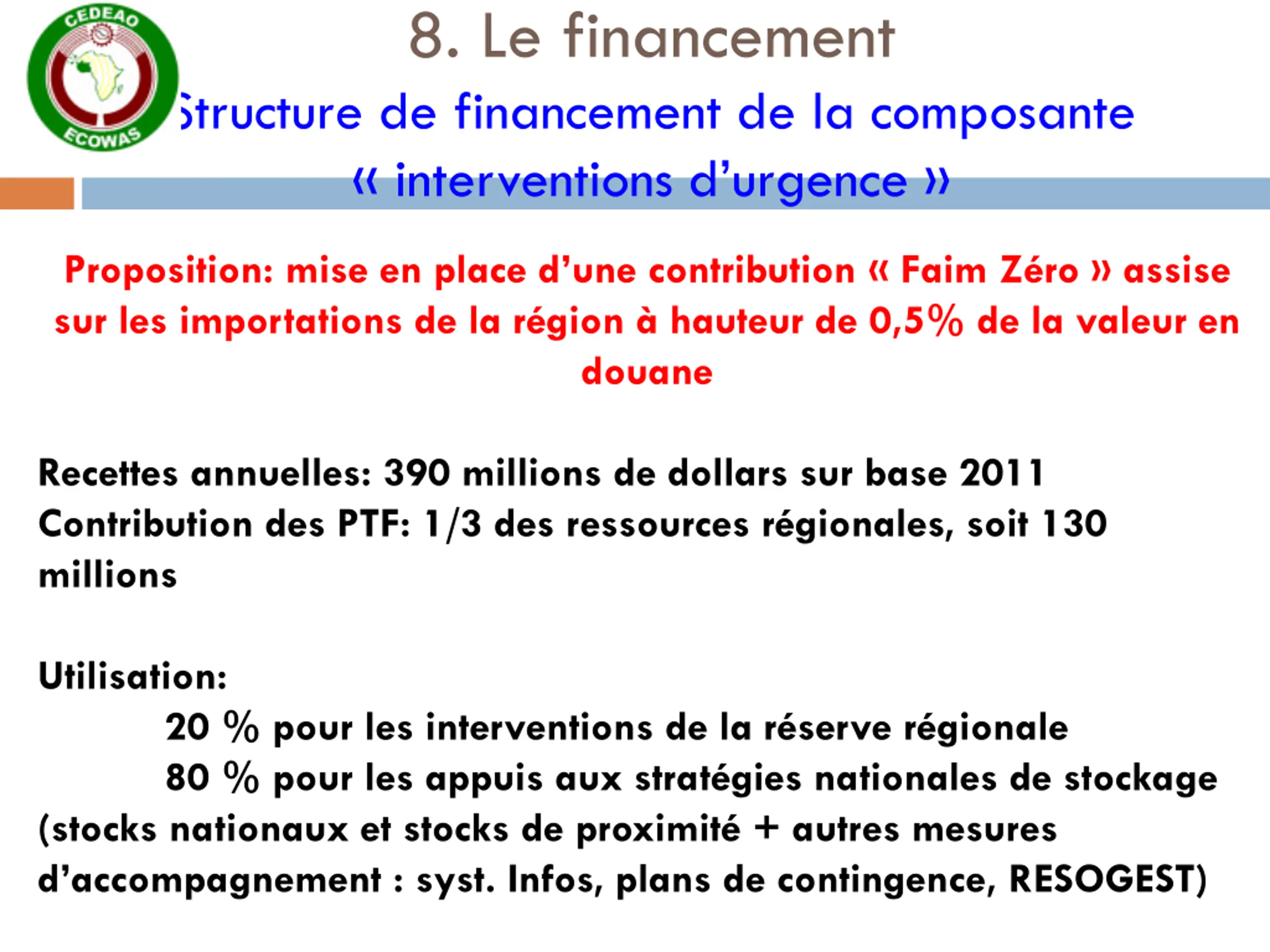 CEDEAO
ECOWAS

8. Le financement

Structure de financement de la composante « interventions d'urgence »

Proposition: mise en place d'une contribution « Faim Zéro » assise sur les importations de la région à hauteur de 0,5% de la valeur en douane

Recettes annuelles: 390 millions de dollars sur base 2011
Contribution des PTF: 1/3 des ressources régionales, soit 130 millions

Utilisation:
20 % pour les interventions de la réserve régionale
80 % pour les appuis aux stratégies nationales de stockage (stocks nationaux et stocks de proximité + autres mesures d'accompagnement : syst. Infos, plans de contingence, RESOGEST)